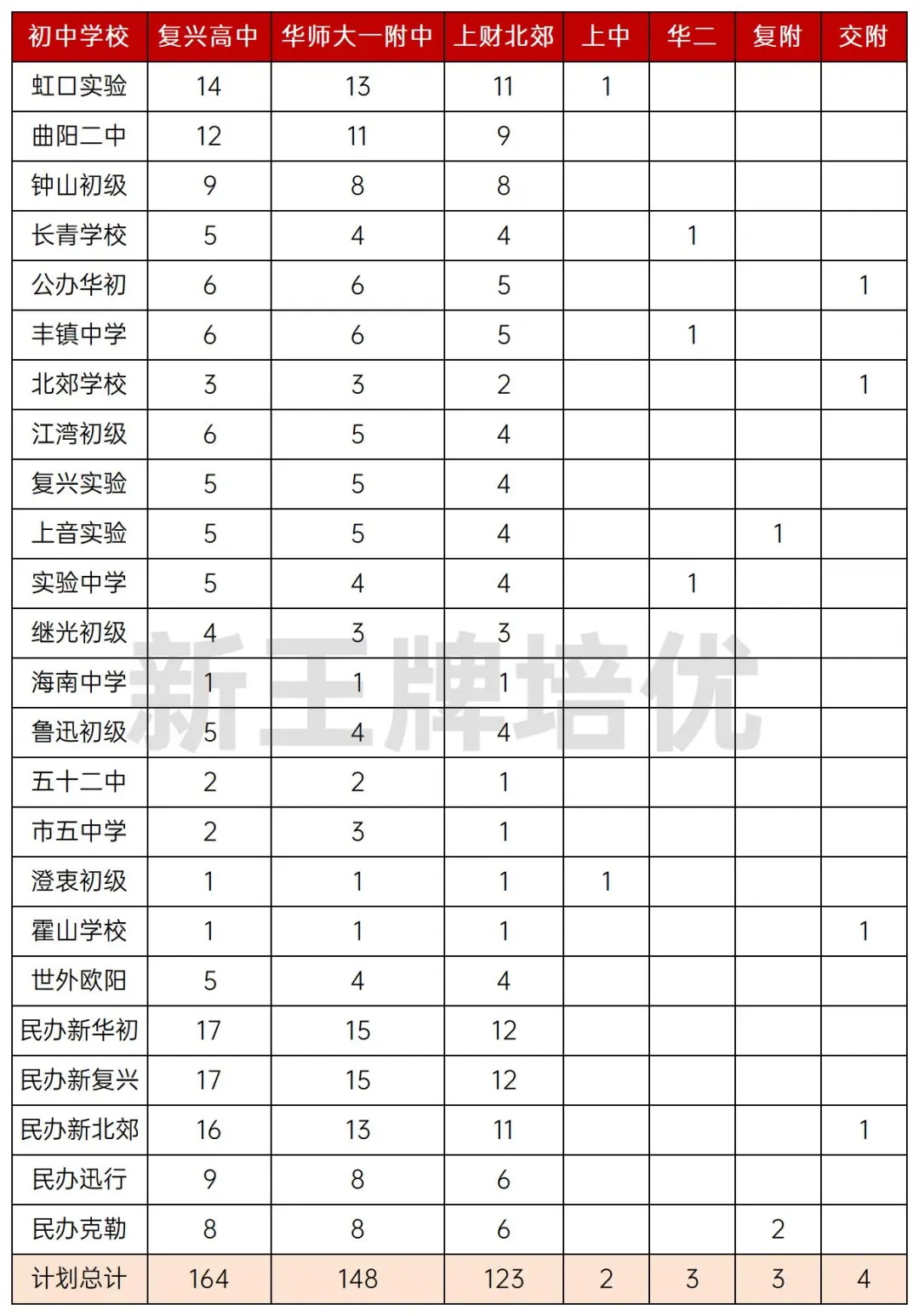 | 初中学校 | 复兴高中 | 华师大一附中 | 上财北郊 | 上中 | 华二 | 复附 | 交附 |
|---|---|---|---|---|---|---|---|
| 虹口实验 | 14 | 13 | 11 | 1 | | | |
| 曲阳二中 | 12 | 11 | 9 | | | | |
| 钟山初级 | 9 | 8 | 8 | | | | |
| 长青学校 | 5 | 4 | 4 | | 1 | | |
| 公办华初 | 6 | 6 | 5 | | | | 1 |
| 丰镇中学 | 6 | 6 | 5 | | 1 | | |
| 北郊学校 | 3 | 3 | 2 | | | | 1 |
| 江湾初级 | 6 | 5 | 4 | | | | |
| 复兴实验 | 5 | 5 | 4 | | | | |
| 上音实验 | 5 | 5 | 4 | | | 1 | |
| 实验中学 | 5 | 4 | 4 | | 1 | | |
| 继光初级 | 4 | 3 | 3 | | | | |
| 海南中学 | 1 | 1 | 1 | | | | |
| 鲁迅初级 | 5 | 4 | 4 | | | | |
| 五十二中 | 2 | 2 | 1 | | | | |
| 市五中学 | 2 | 3 | 1 | | | | |
| 澄衷初级 | 1 | 1 | 1 | 1 | | | |
| 霍山学校 | 1 | 1 | 1 | | | | 1 |
| 世外欧阳 | 5 | 4 | 4 | | | | |
| 民办新华初 | 17 | 15 | 12 | | | | |
| 民办新复兴 | 17 | 15 | 12 | | | | |
| 民办新北郊 | 16 | 13 | 11 | | | | 1 |
| 民办迅行 | 9 | 8 | 6 | | | | |
| 民办克勒 | 8 | 8 | 6 | | | 2 | |
| 计划总计 | 164 | 148 | 123 | 2 | 3 | 3 | 4 |

新王牌培优